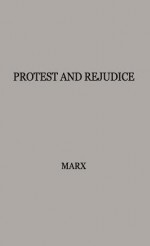 PROTEST AND REJUDICE

MARX